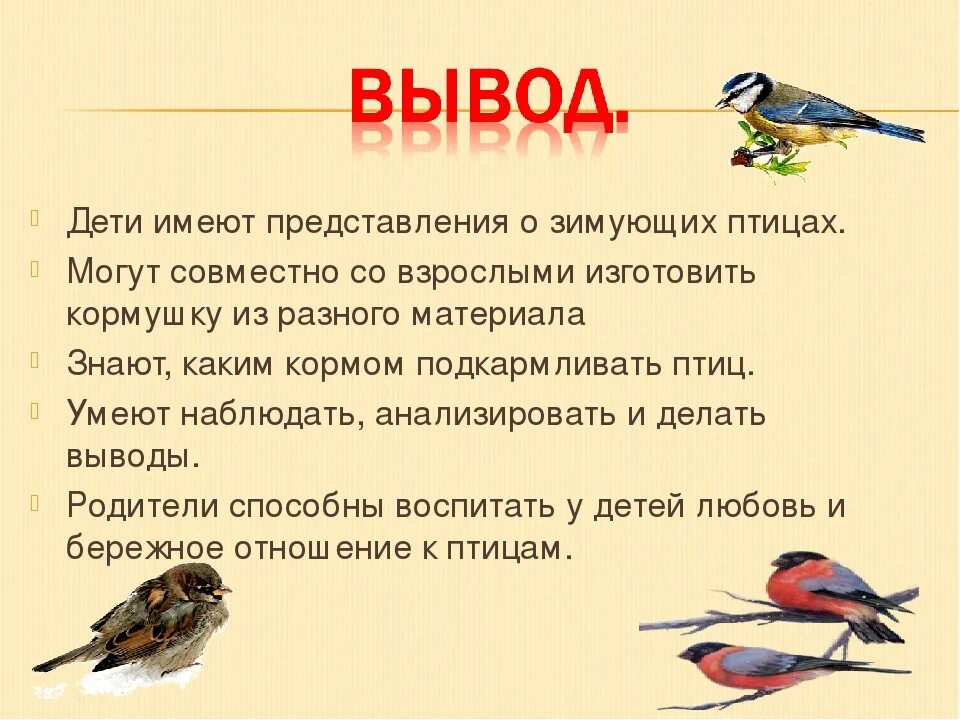 ВЫВОД.

Дети имеют представления о зимующих птицах.

Могут совместно со взрослыми изготовить кормушку из разного материала

Знают, каким кормом подкармливать птиц.

Умеют наблюдать, анализировать и делать выводы.

Родители способны воспитать у детей любовь и бережное отношение к птицам.